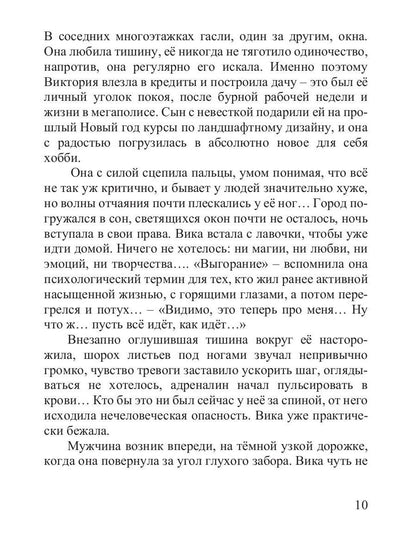 В соседних многоэтажках гасли, один за другим, окна. Она любила тишину, её никогда не тяготило одиночество, напротив, она регулярно его искала. Именно поэтому Виктория влезла в кредиты и построила дачу – это был её личный уголок покоя, после бурной рабочей недели и жизни в мегаполисе. Сын с невесткой подарили ей на прошлый Новый год курсы по ландшафтному дизайну, и она с радостью погрузилась в абсолютно новое для себя хобби.

Она с силой сцепила пальцы, умом понимая, что всё не так уж критично, и бывает у людей значительно хуже, но волны отчаяния почти плескались у её ног… Город погружался в сон, светящихся окон почти не осталось, ночь вступала в свои права. Вика встала с лавочки, чтобы уже идти домой. Ничего не хотелось: ни магии, ни любви, ни эмоций, ни творчества…. «Выгорание» – вспомнила она психологический термин для тех, кто жил ранее активной насыщенной жизнью, с горящими глазами, а потом перегрелся и потух… – «Видимо, это теперь про меня… Ну что ж… пусть всё идёт, как идёт…»

Внезапно оглушившая тишина вокруг её насторожила, шорох листьев под ногами звучал непривычно громко, чувство тревоги заставило ускорить шаг, оглядываться не хотелось, адреналин начал пульсировать в крови… Кто бы это ни был сейчас у неё за спиной, от него исходила нечеловеческая опасность. Вика уже практически бежала.

Мужчина возник впереди, на тёмной узкой дорожке, когда она повернула за угол глухого забора. Вика чуть не

10